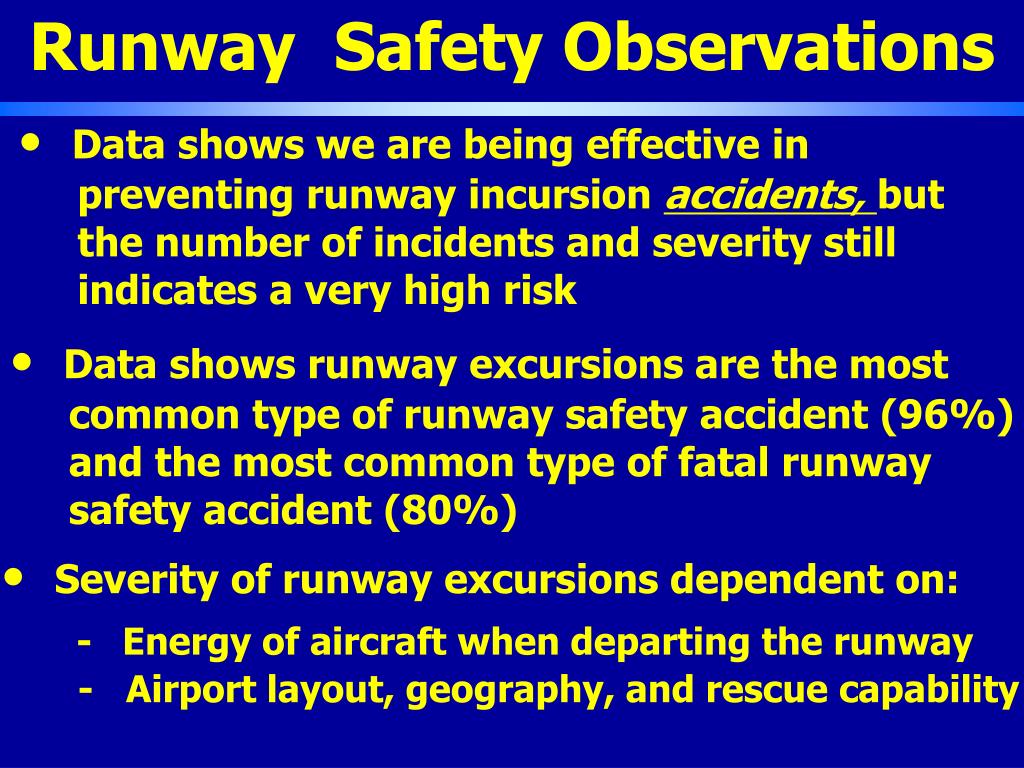 Runway Safety Observations

• Data shows we are being effective in preventing runway incursion accidents, but the number of incidents and severity still indicates a very high risk

• Data shows runway excursions are the most common type of runway safety accident (96%) and the most common type of fatal runway safety accident (80%)

• Severity of runway excursions dependent on:

- Energy of aircraft when departing the runway
- Airport layout, geography, and rescue capability